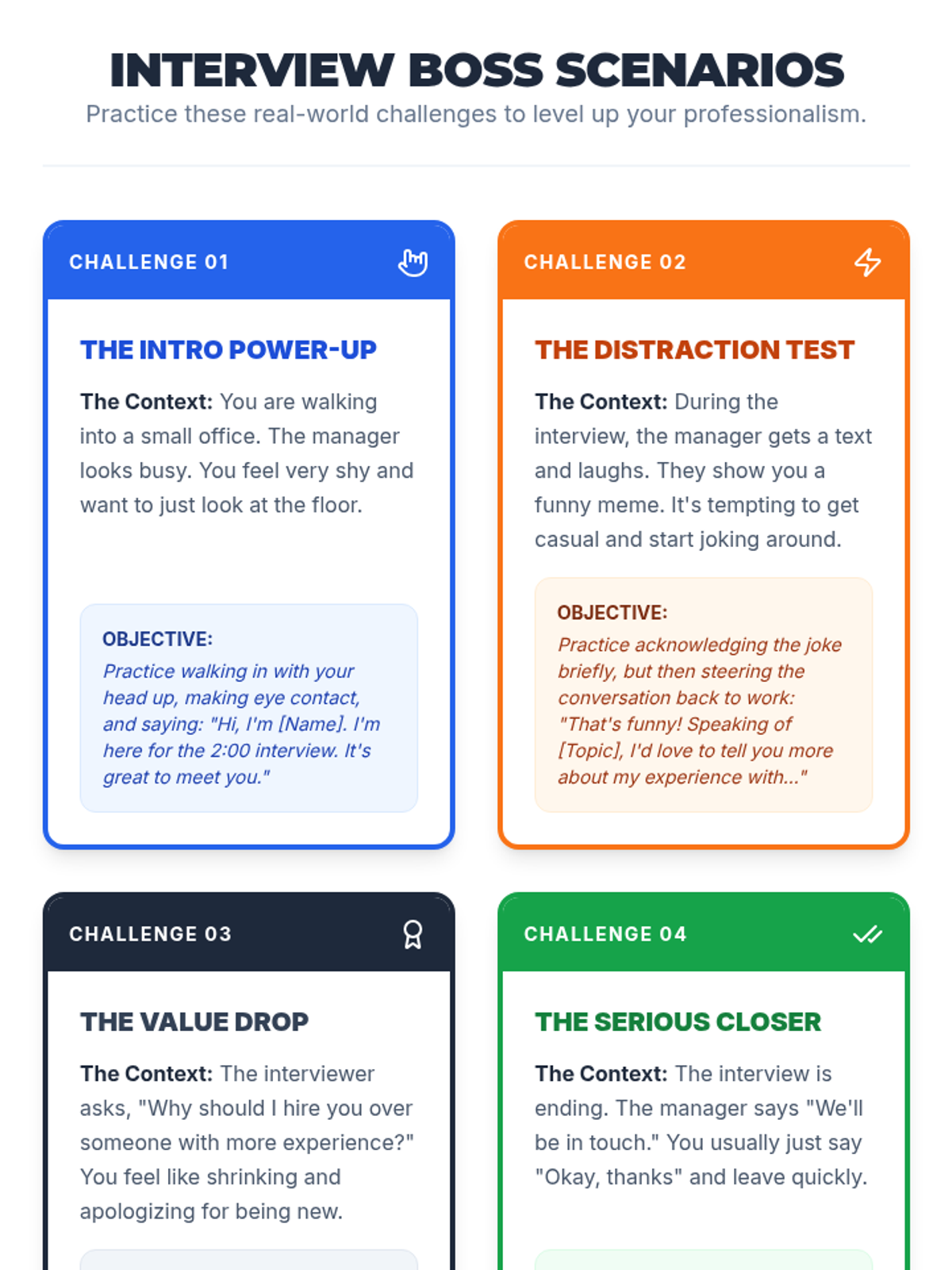 INTERVIEW BOSS SCENARIOS

Practice these real-world challenges to level up your professionalism.

CHALLENGE 01

THE INTRO POWER-UP

The Context: You are walking into a small office. The manager looks busy. You feel very shy and want to just look at the floor.

OBJECTIVE:
Practice walking in with your head up, making eye contact, and saying: "Hi, I'm [Name]. I'm here for the 2:00 interview. It's great to meet you."

CHALLENGE 02

THE DISTRACTION TEST

The Context: During the interview, the manager gets a text and laughs. They show you a funny meme. It's tempting to get casual and start joking around.

OBJECTIVE:
Practice acknowledging the joke briefly, but then steering the conversation back to work: "That's funny! Speaking of [Topic], I'd love to tell you more about my experience with..."

CHALLENGE 03

THE VALUE DROP

The Context: The interviewer asks, "Why should I hire you over someone with more experience?" You feel like shrinking and apologizing for being new.

CHALLENGE 04

THE SERIOUS CLOSER

The Context: The interview is ending. The manager says "We'll be in touch." You usually just say "Okay, thanks" and leave quickly.